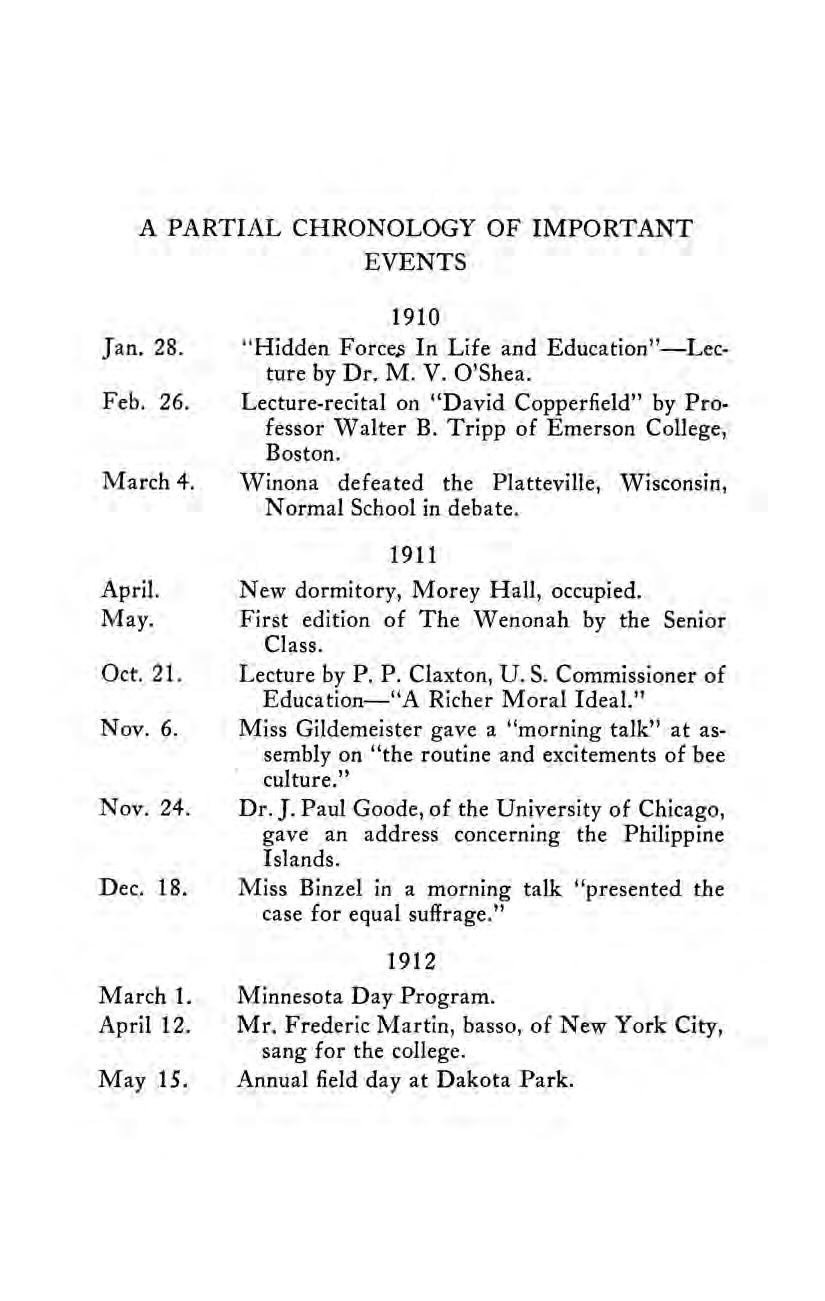 A PARTIAL CHRONOLOGY OF IMPORTANT EVENTS

1910

Jan. 28. "Hidden Forces In Life and Education"—Lecture by Dr. M. V. O'Shea.

Feb. 26. Lecture-recital on "David Copperfield" by Professor Walter B. Tripp of Emerson College, Boston.

March 4. Winona defeated the Platteville, Wisconsin, Normal School in debate.

1911

April. New dormitory, Morey Hall, occupied.

May. First edition of The Wenonah by the Senior Class.

Oct. 21. Lecture by P. P. Claxton, U. S. Commissioner of Education—"A Richer Moral Ideal."

Nov. 6. Miss Gildemeister gave a "morning talk" at assembly on "the routine and excitements of bee culture."

Nov. 24. Dr. J. Paul Goode, of the University of Chicago, gave an address concerning the Philippine Islands.

Dec. 18. Miss Binzel in a morning talk "presented the case for equal suffrage."

1912

March 1. Minnesota Day Program.

April 12. Mr. Frederic Martin, basso, of New York City, sang for the college.

May 15. Annual field day at Dakota Park.